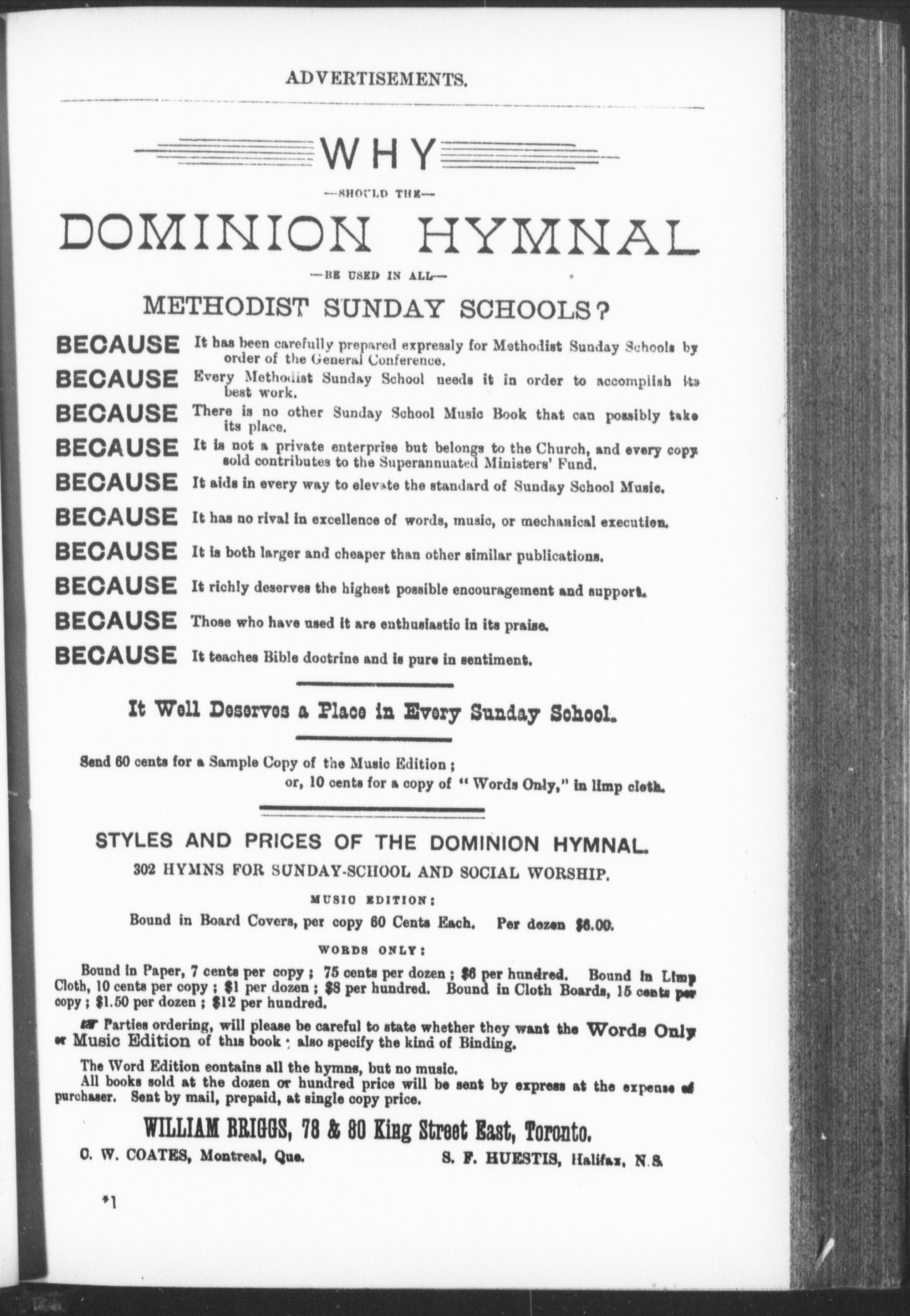 ADVERTISEMENTS.

WHY

—SHOULD THE—

DOMINION HYMNAL

—BE USED IN ALL—

METHODIST SUNDAY SCHOOLS?

BECAUSE It has been carefully prepared expressly for Methodist Sunday Schools by order of the General Conference.

BECAUSE Every Methodist Sunday School needs it in order to accomplish its best work.

BECAUSE There is no other Sunday School Music Book that can possibly take its place.

BECAUSE It is not a private enterprise but belongs to the Church, and every copy sold contributes to the Superannuated Ministers' Fund.

BECAUSE It aids in every way to elevate the standard of Sunday School Music.

BECAUSE It has no rival in excellence of words, music, or mechanical execution.

BECAUSE It is both larger and cheaper than other similar publications.

BECAUSE It richly deserves the highest possible encouragement and support.

BECAUSE Those who have used it are enthusiastic in its praise.

BECAUSE It teaches Bible doctrine and is pure in sentiment.

It Well Deserves a Place in Every Sunday School.

Send 60 cents for a Sample Copy of the Music Edition; or, 10 cents for a copy of "Words Only," in limp cloth.

STYLES AND PRICES OF THE DOMINION HYMNAL.

302 HYMNS FOR SUNDAY-SCHOOL AND SOCIAL WORSHIP.

MUSIC EDITION:

Bound in Board Covers, per copy 60 Cents Each. Per dozen $6.00.

WORDS ONLY:

Bound in Paper, 7 cents per copy; 75 cents per dozen; $6 per hundred. Bound in Limp Cloth, 10 cents per copy; $1 per dozen; $8 per hundred. Bound in Cloth Boards, 15 cents per copy; $1.50 per dozen; $12 per hundred.

☞ Parties ordering, will please be careful to state whether they want the Words Only or Music Edition of this book; also specify the kind of Binding.

The Word Edition contains all the hymns, but no music.
All books sold at the dozen or hundred price will be sent by express at the expense of purchaser. Sent by mail, prepaid, at single copy price.

WILLIAM BRIGGS, 78 & 80 King Street East, Toronto.

C. W. COATES, Montreal, Que. S. F. HUESTIS, Halifax, N.S.

*1